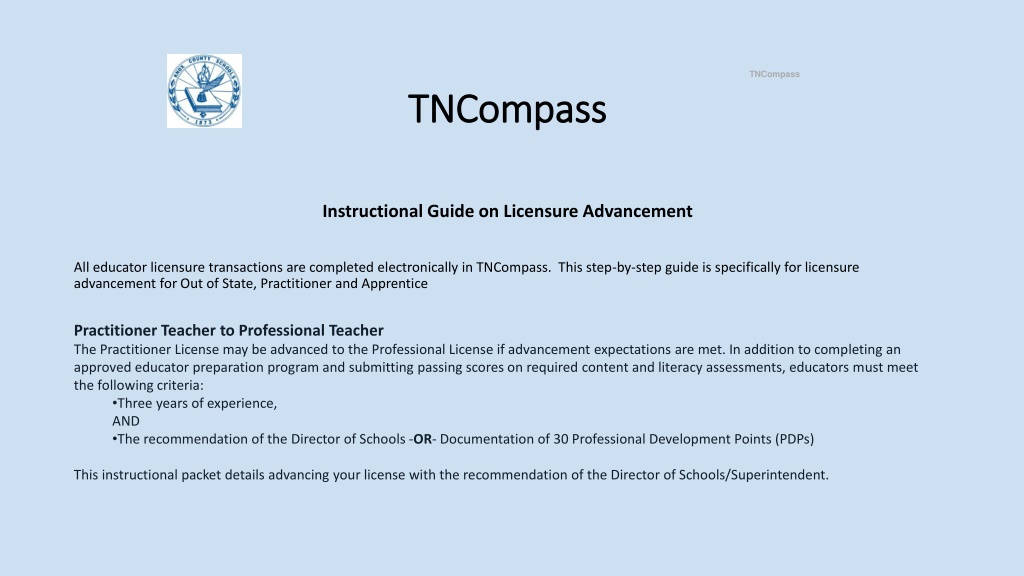 KNOX COUNTY SCHOOLS 1873

TNCompass

TNCompass

Instructional Guide on Licensure Advancement

All educator licensure transactions are completed electronically in TNCompass. This step-by-step guide is specifically for licensure advancement for Out of State, Practitioner and Apprentice

Practitioner Teacher to Professional Teacher
The Practitioner License may be advanced to the Professional License if advancement expectations are met. In addition to completing an approved educator preparation program and submitting passing scores on required content and literacy assessments, educators must meet the following criteria:
•Three years of experience,
AND
•The recommendation of the Director of Schools -OR- Documentation of 30 Professional Development Points (PDPs)

This instructional packet details advancing your license with the recommendation of the Director of Schools/Superintendent.